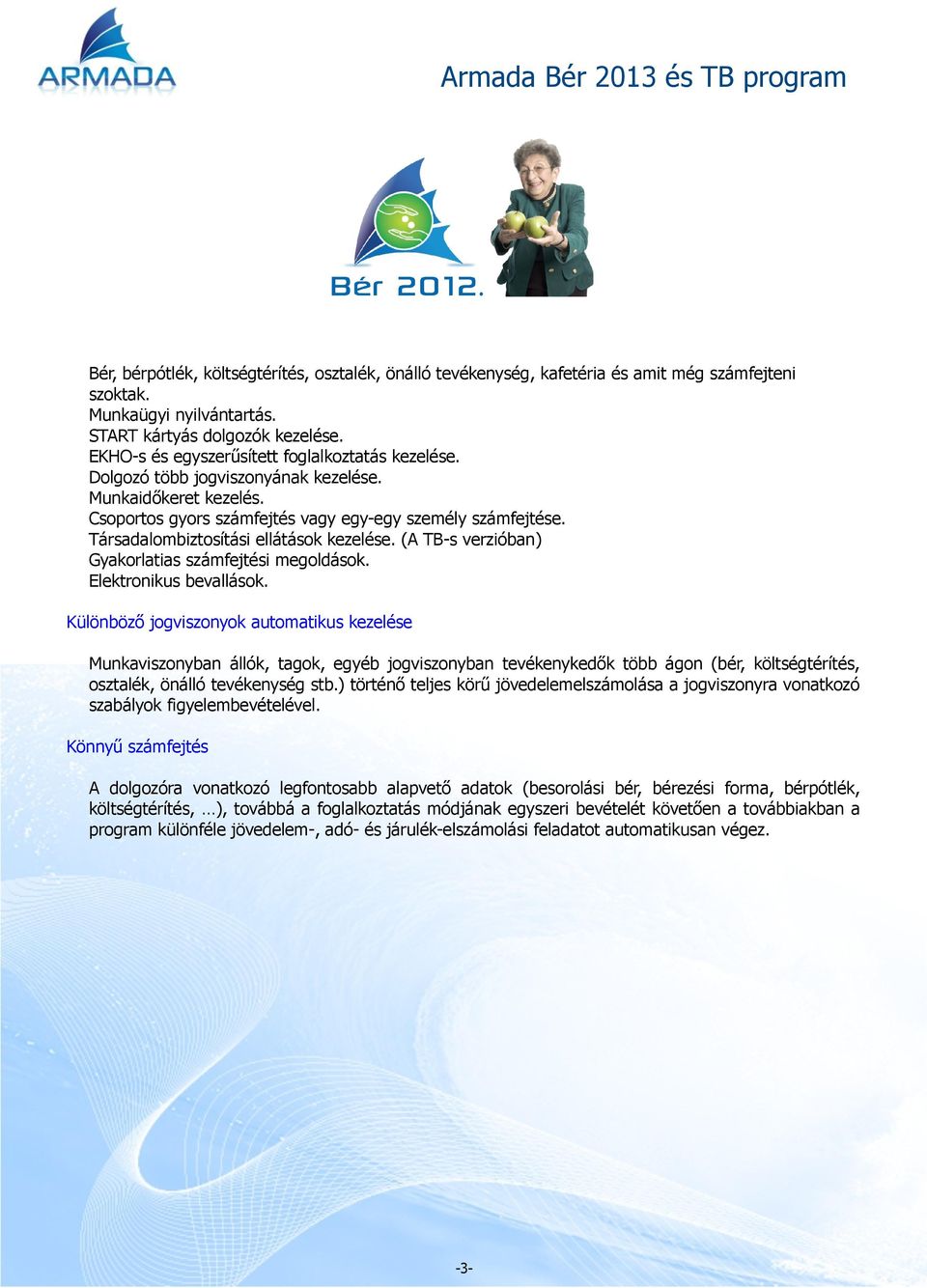 ARMADA

Armada Bér 2013 és TB program

Bér 2012.

Bér, bérpótlék, költségtérítés, osztalék, önálló tevékenység, kafetéria és amit még számfejteni szoktak.
Munkaügyi nyilvántartás.
START kártyás dolgozók kezelése.
EKHO-s és egyszerűsített foglalkoztatás kezelése.
Dolgozó több jogviszonyának kezelése.
Munkaidőkeret kezelés.
Csoportos gyors számfejtés vagy egy-egy személy számfejtése.
Társadalombiztosítási ellátások kezelése. (A TB-s verzióban)
Gyakorlatias számfejtési megoldások.
Elektronikus bevallások.

Különböző jogviszonyok automatikus kezelése

Munkaviszonyban állók, tagok, egyéb jogviszonyban tevékenykedők több ágon (bér, költségtérítés, osztalék, önálló tevékenység stb.) történő teljes körű jövedelemelszámolása a jogviszonyra vonatkozó szabályok figyelembevételével.

Könnyű számfejtés

A dolgozóra vonatkozó legfontosabb alapvető adatok (besorolási bér, bérezési forma, bérpótlék, költségtérítés, …), továbbá a foglalkoztatás módjának egyszeri bevételét követően a továbbiakban a program különféle jövedelem-, adó- és járulék-elszámolási feladatot automatikusan végez.

-3-